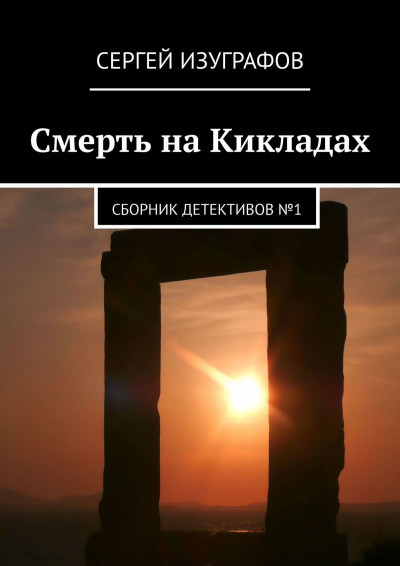 СЕРГЕЙ ИЗУГРАФОВ

Смерть на Кикладах

СБОРНИК ДЕТЕКТИВОВ №1